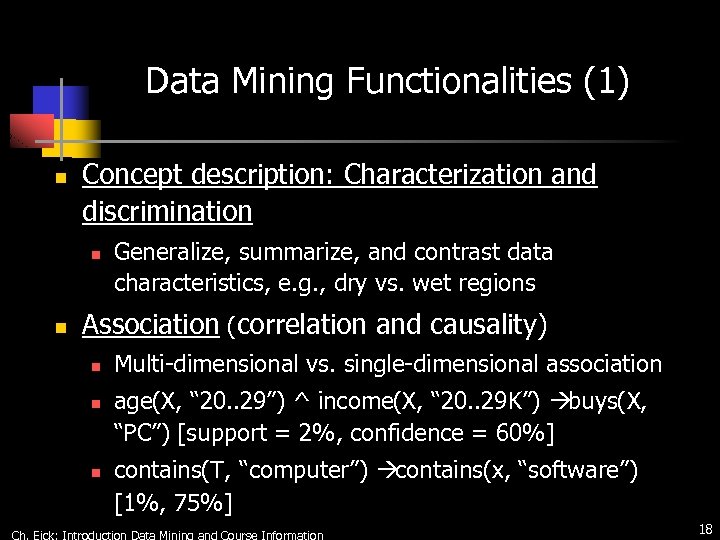 Data Mining Functionalities (1)

• Concept description: Characterization and discrimination
  • Generalize, summarize, and contrast data characteristics, e.g., dry vs. wet regions
• Association (correlation and causality)
  • Multi-dimensional vs. single-dimensional association
  • age(X, "20..29") ^ income(X, "20..29K") →buys(X, "PC") [support = 2%, confidence = 60%]
  • contains(T, "computer") →contains(x, "software") [1%, 75%]

Ch. Eick: Introduction Data Mining and Course Information

18